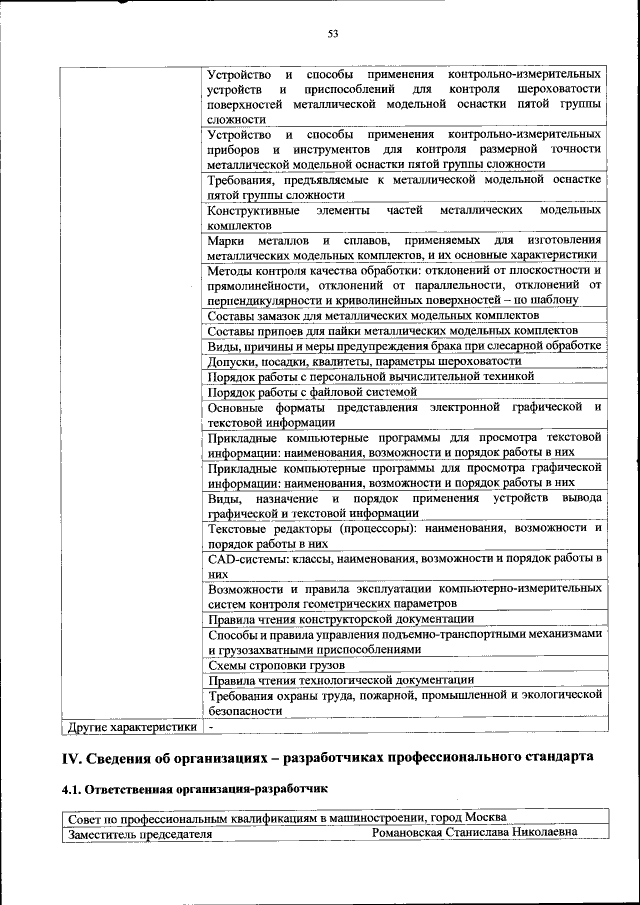 53

| | |
|---|---|
| | Устройство и способы применения контрольно-измерительных устройств и приспособлений для контроля шероховатости поверхностей металлической модельной оснастки пятой группы сложности |
| | Устройство и способы применения контрольно-измерительных приборов и инструментов для контроля размерной точности металлической модельной оснастки пятой группы сложности |
| | Требования, предъявляемые к металлической модельной оснастке пятой группы сложности |
| | Конструктивные элементы частей металлических модельных комплектов |
| | Марки металлов и сплавов, применяемых для изготовления металлических модельных комплектов, и их основные характеристики |
| | Методы контроля качества обработки: отклонений от плоскостности и прямолинейности, отклонений от параллельности, отклонений от перпендикулярности и криволинейных поверхностей – по шаблону |
| | Составы замазок для металлических модельных комплектов |
| | Составы припоев для пайки металлических модельных комплектов |
| | Виды, причины и меры предупреждения брака при слесарной обработке |
| | Допуски, посадки, квалитеты, параметры шероховатости |
| | Порядок работы с персональной вычислительной техникой |
| | Порядок работы с файловой системой |
| | Основные форматы представления электронной графической и текстовой информации |
| | Прикладные компьютерные программы для просмотра текстовой информации: наименования, возможности и порядок работы в них |
| | Прикладные компьютерные программы для просмотра графической информации: наименования, возможности и порядок работы в них |
| | Виды, назначение и порядок применения устройств вывода графической и текстовой информации |
| | Текстовые редакторы (процессоры): наименования, возможности и порядок работы в них |
| | CAD-системы: классы, наименования, возможности и порядок работы в них |
| | Возможности и правила эксплуатации компьютерно-измерительных систем контроля геометрических параметров |
| | Правила чтения конструкторской документации |
| | Способы и правила управления подъемно-транспортными механизмами и грузозахватными приспособлениями |
| | Схемы строповки грузов |
| | Правила чтения технологической документации |
| | Требования охраны труда, пожарной, промышленной и экологической безопасности |
| Другие характеристики | - |

IV. Сведения об организациях – разработчиках профессионального стандарта

4.1. Ответственная организация-разработчик

| | |
|---|---|
| Совет по профессиональным квалификациям в машиностроении, город Москва | |
| Заместитель председателя | Романовская Станислава Николаевна |